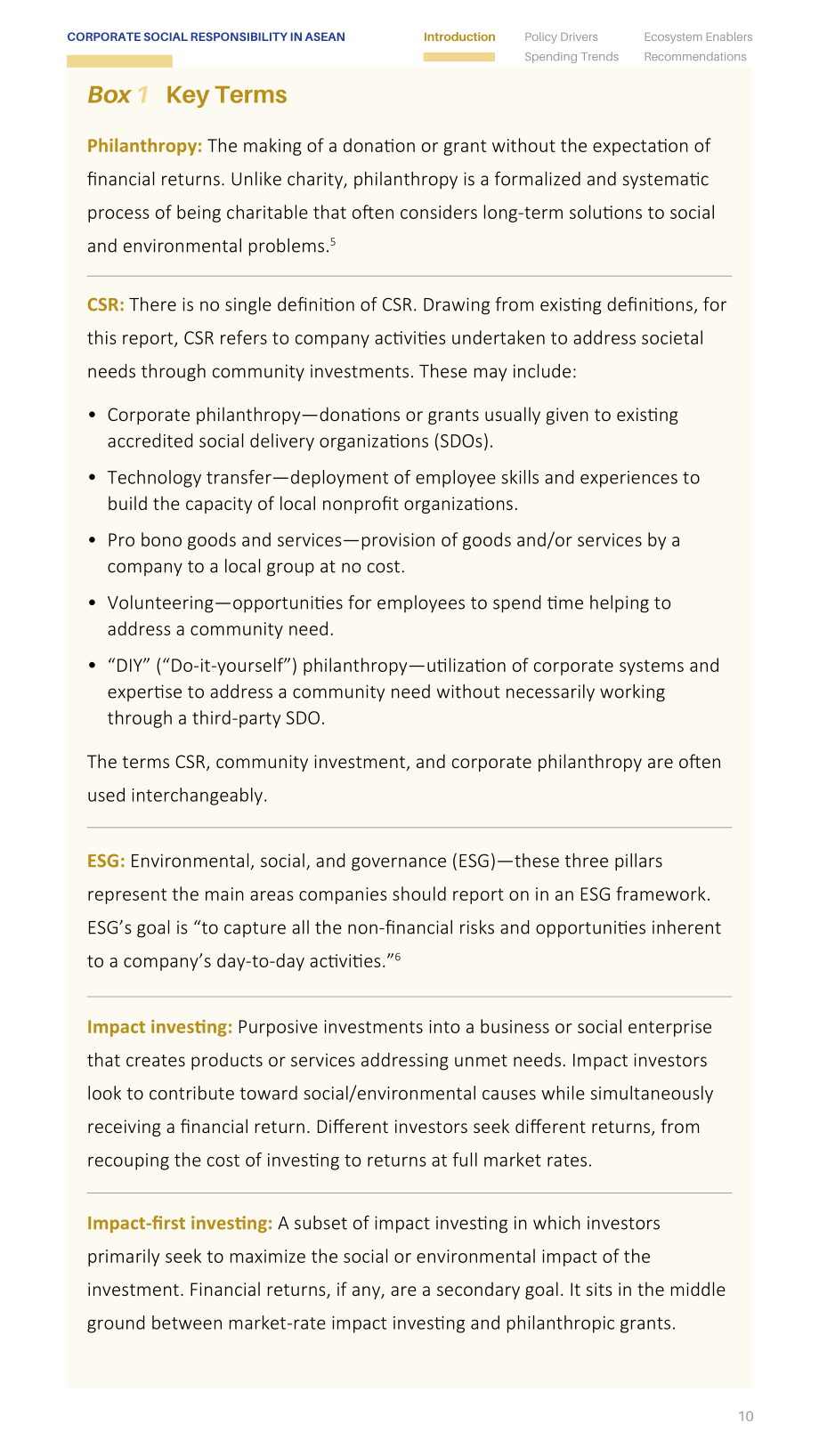 CORPORATE SOCIAL RESPONSIBILITY IN ASEAN

Introduction

Policy Drivers
Spending Trends

Ecosystem Enablers
Recommendations

Box 1 Key Terms

Philanthropy: The making of a donation or grant without the expectation of financial returns. Unlike charity, philanthropy is a formalized and systematic process of being charitable that often considers long-term solutions to social and environmental problems.$^{5}$

CSR: There is no single definition of CSR. Drawing from existing definitions, for this report, CSR refers to company activities undertaken to address societal needs through community investments. These may include:

• Corporate philanthropy—donations or grants usually given to existing accredited social delivery organizations (SDOs).
• Technology transfer—deployment of employee skills and experiences to build the capacity of local nonprofit organizations.
• Pro bono goods and services—provision of goods and/or services by a company to a local group at no cost.
• Volunteering—opportunities for employees to spend time helping to address a community need.
• "DIY" ("Do-it-yourself") philanthropy—utilization of corporate systems and expertise to address a community need without necessarily working through a third-party SDO.

The terms CSR, community investment, and corporate philanthropy are often used interchangeably.

ESG: Environmental, social, and governance (ESG)—these three pillars represent the main areas companies should report on in an ESG framework. ESG's goal is "to capture all the non-financial risks and opportunities inherent to a company's day-to-day activities."$^{6}$

Impact investing: Purposive investments into a business or social enterprise that creates products or services addressing unmet needs. Impact investors look to contribute toward social/environmental causes while simultaneously receiving a financial return. Different investors seek different returns, from recouping the cost of investing to returns at full market rates.

Impact-first investing: A subset of impact investing in which investors primarily seek to maximize the social or environmental impact of the investment. Financial returns, if any, are a secondary goal. It sits in the middle ground between market-rate impact investing and philanthropic grants.

10